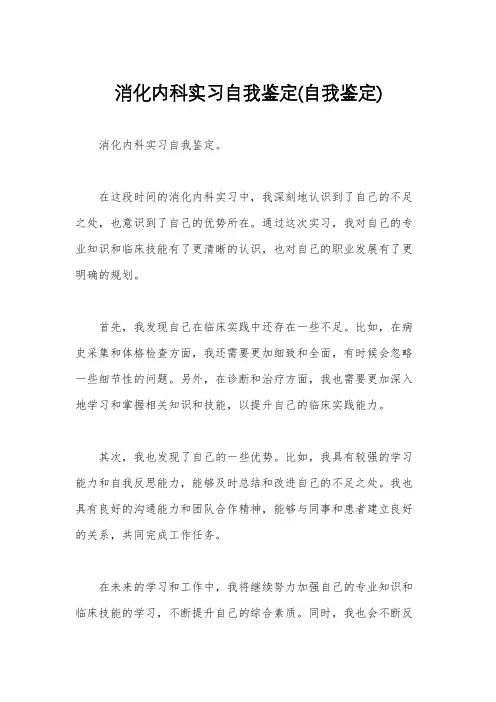 消化内科实习自我鉴定(自我鉴定)

消化内科实习自我鉴定。

在这段时间的消化内科实习中，我深刻地认识到了自己的不足之处，也意识到了自己的优势所在。通过这次实习，我对自己的专业知识和临床技能有了更清晰的认识，也对自己的职业发展有了更明确的规划。

首先，我发现自己在临床实践中还存在一些不足。比如，在病史采集和体格检查方面，我还需要更加细致和全面，有时候会忽略一些细节性的问题。另外，在诊断和治疗方面，我也需要更加深入地学习和掌握相关知识和技能，以提升自己的临床实践能力。

其次，我也发现了自己的一些优势。比如，我具有较强的学习能力和自我反思能力，能够及时总结和改进自己的不足之处。我也具有良好的沟通能力和团队合作精神，能够与同事和患者建立良好的关系，共同完成工作任务。

在未来的学习和工作中，我将继续努力加强自己的专业知识和临床技能的学习，不断提升自己的综合素质。同时，我也会不断反